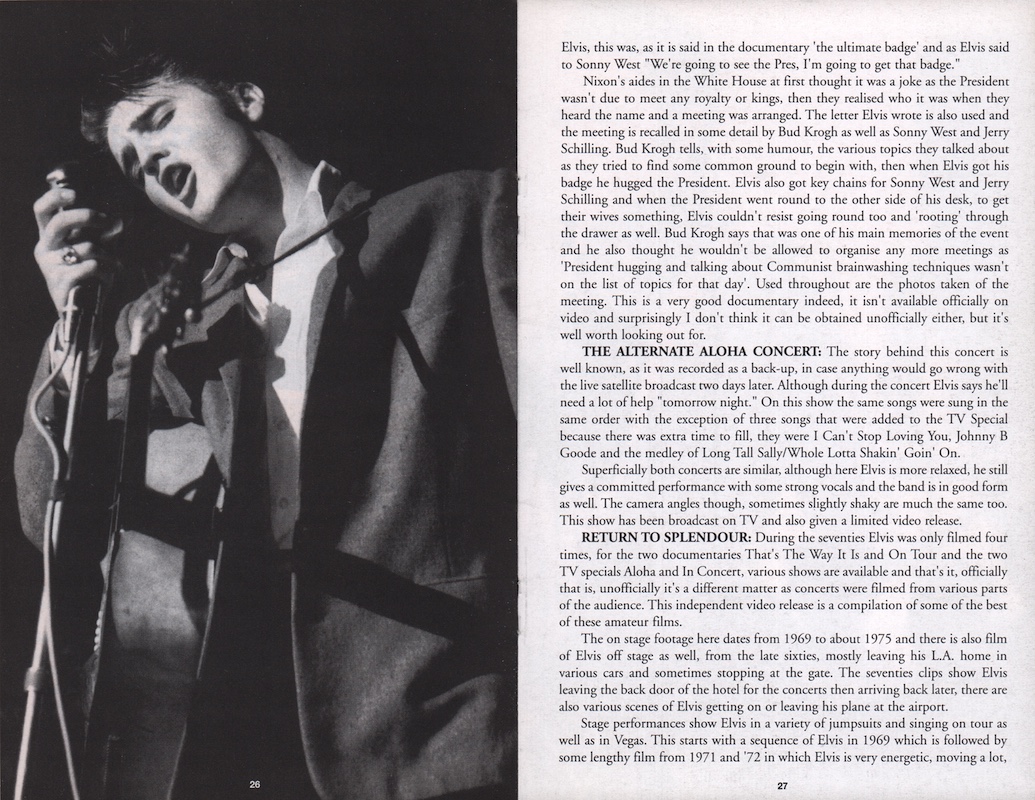 26

Elvis, this was, as it is said in the documentary 'the ultimate badge' and as Elvis said to Sonny West "We're going to see the Pres, I'm going to get that badge."

Nixon's aides in the White House at first thought it was a joke as the President wasn't due to meet any royalty or kings, then they realised who it was when they heard the name and a meeting was arranged. The letter Elvis wrote is also used and the meeting is recalled in some detail by Bud Krogh as well as Sonny West and Jerry Schilling. Bud Krogh tells, with some humour, the various topics they talked about as they tried to find some common ground to begin with, then when Elvis got his badge he hugged the President. Elvis also got key chains for Sonny West and Jerry Schilling and when the President went round to the other side of his desk, to get their wives something, Elvis couldn't resist going round too and 'rooting' through the drawer as well. Bud Krogh says that was one of his main memories of the event and he also thought he wouldn't be allowed to organise any more meetings as 'President hugging and talking about Communist brainwashing techniques wasn't on the list of topics for that day'. Used throughout are the photos taken of the meeting. This is a very good documentary indeed, it isn't available officially on video and surprisingly I don't think it can be obtained unofficially either, but it's well worth looking out for.

THE ALTERNATE ALOHA CONCERT: The story behind this concert is well known, as it was recorded as a back-up, in case anything would go wrong with the live satellite broadcast two days later. Although during the concert Elvis says he'll need a lot of help "tomorrow night." On this show the same songs were sung in the same order with the exception of three songs that were added to the TV Special because there was extra time to fill, they were I Can't Stop Loving You, Johnny B Goode and the medley of Long Tall Sally/Whole Lotta Shakin' Goin' On.

Superficially both concerts are similar, although here Elvis is more relaxed, he still gives a committed performance with some strong vocals and the band is in good form as well. The camera angles though, sometimes slightly shaky are much the same too. This show has been broadcast on TV and also given a limited video release.

RETURN TO SPLENDOUR: During the seventies Elvis was only filmed four times, for the two documentaries That's The Way It Is and On Tour and the two TV specials Aloha and In Concert, various shows are available and that's it, officially that is, unofficially it's a different matter as concerts were filmed from various parts of the audience. This independent video release is a compilation of some of the best of these amateur films.

The on stage footage here dates from 1969 to about 1975 and there is also film of Elvis off stage as well, from the late sixties, mostly leaving his L.A. home in various cars and sometimes stopping at the gate. The seventies clips show Elvis leaving the back door of the hotel for the concerts then arriving back later, there are also various scenes of Elvis getting on or leaving his plane at the airport.

Stage performances show Elvis in a variety of jumpsuits and singing on tour as well as in Vegas. This starts with a sequence of Elvis in 1969 which is followed by some lengthy film from 1971 and '72 in which Elvis is very energetic, moving a lot,

27